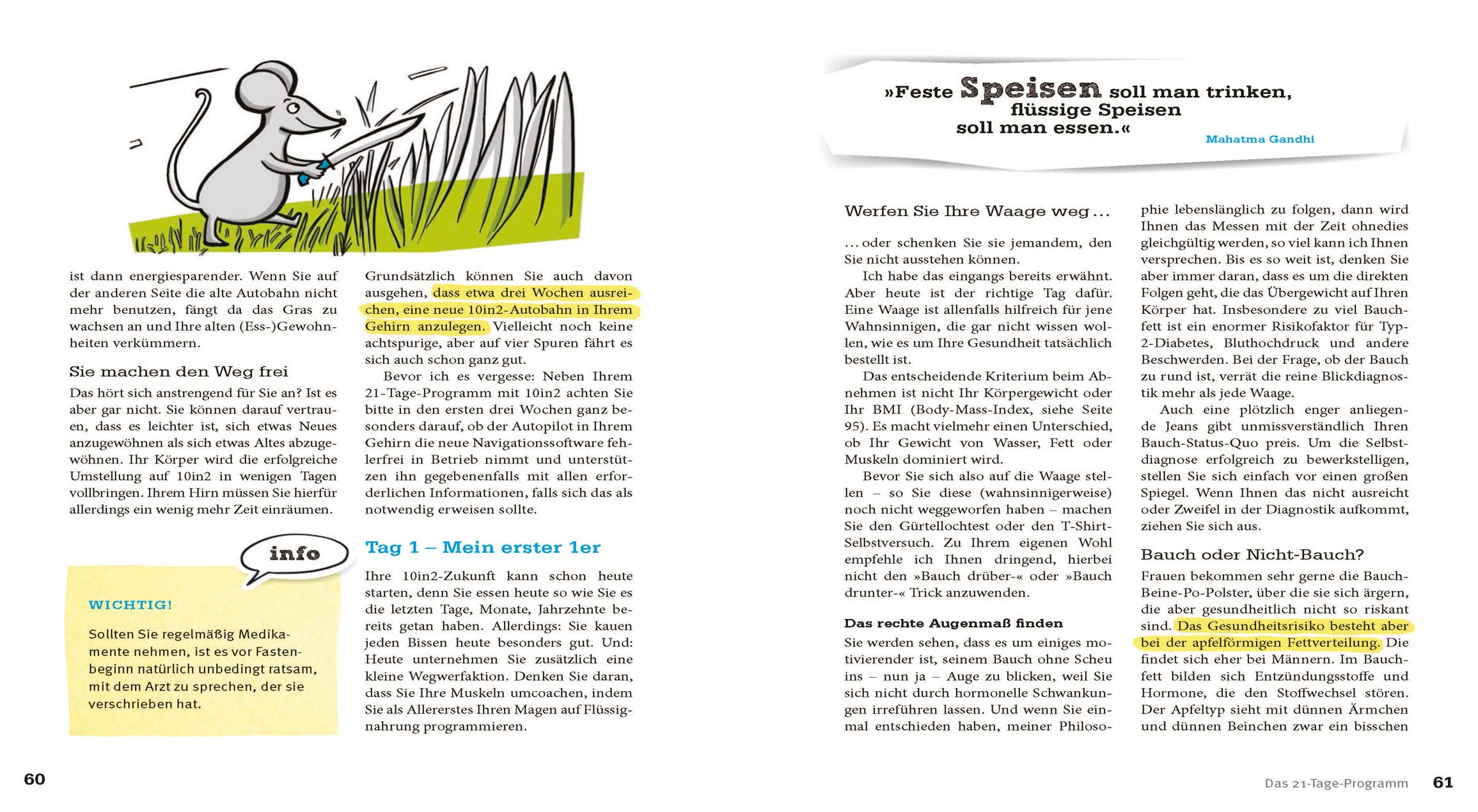 ist dann energiesparender. Wenn Sie auf der anderen Seite die alte Autobahn nicht mehr benutzen, fängt da das Gras zu wachsen an und Ihre alten (Ess-)Gewohnheiten verkümmern.

Sie machen den Weg frei

Das hört sich anstrengend für Sie an? Ist es aber gar nicht. Sie können darauf vertrauen, dass es leichter ist, sich etwas Neues anzugewöhnen als sich etwas Altes abzugewöhnen. Ihr Körper wird die erfolgreiche Umstellung auf 10in2 in wenigen Tagen vollbringen. Ihrem Hirn müssen Sie hierfür allerdings ein wenig mehr Zeit einräumen.

info

WICHTIG!

Sollten Sie regelmäßig Medikamente nehmen, ist es vor Fastenbeginn natürlich unbedingt ratsam, mit dem Arzt zu sprechen, der sie verschrieben hat.

Grundsätzlich können Sie auch davon ausgehen, dass etwa drei Wochen ausreichen, eine neue 10in2-Autobahn in Ihrem Gehirn anzulegen. Vielleicht noch keine achtspurige, aber auf vier Spuren fährt es sich auch schon ganz gut.

Bevor ich es vergesse: Neben Ihrem 21-Tage-Programm mit 10in2 achten Sie bitte in den ersten drei Wochen ganz besonders darauf, ob der Autopilot in Ihrem Gehirn die neue Navigationssoftware fehlerfrei in Betrieb nimmt und unterstützen ihn gegebenenfalls mit allen erforderlichen Informationen, falls sich das als notwendig erweisen sollte.

Tag 1 – Mein erster 1er

Ihre 10in2-Zukunft kann schon heute starten, denn Sie essen heute so wie Sie es die letzten Tage, Monate, Jahrzehnte bereits getan haben. Allerdings: Sie kauen jeden Bissen heute besonders gut. Und: Heute unternehmen Sie zusätzlich eine kleine Wegwerfaktion. Denken Sie daran, dass Sie Ihre Muskeln umcoachen, indem Sie als Allererstes Ihren Magen auf Flüssignahrung programmieren.

60

»Feste Speisen soll man trinken, flüssige Speisen soll man essen.«
Mahatma Gandhi

Werfen Sie Ihre Waage weg …

… oder schenken Sie sie jemandem, den Sie nicht ausstehen können.

Ich habe das eingangs bereits erwähnt. Aber heute ist der richtige Tag dafür. Eine Waage ist allenfalls hilfreich für jene Wahnsinnigen, die gar nicht wissen wollen, wie es um Ihre Gesundheit tatsächlich bestellt ist.

Das entscheidende Kriterium beim Abnehmen ist nicht Ihr Körpergewicht oder Ihr BMI (Body-Mass-Index, siehe Seite 95). Es macht vielmehr einen Unterschied, ob Ihr Gewicht von Wasser, Fett oder Muskeln dominiert wird.

Bevor Sie sich also auf die Waage stellen – so Sie diese (wahnsinnigerweise) noch nicht weggeworfen haben – machen Sie den Gürtellochtest oder den T-Shirt-Selbstversuch. Zu Ihrem eigenen Wohl empfehle ich Ihnen dringend, hierbei nicht den »Bauch drüber-« oder »Bauch drunter-« Trick anzuwenden.

Das rechte Augenmaß finden

Sie werden sehen, dass es um einiges motivierender ist, seinem Bauch ohne Scheu ins – nun ja – Auge zu blicken, weil Sie sich nicht durch hormonelle Schwankungen irreführen lassen. Und wenn Sie einmal entschieden haben, meiner Philosophie lebenslänglich zu folgen, dann wird Ihnen das Messen mit der Zeit ohnedies gleichgültig werden, so viel kann ich Ihnen versprechen. Bis es so weit ist, denken Sie aber immer daran, dass es um die direkten Folgen geht, die das Übergewicht auf Ihren Körper hat. Insbesondere zu viel Bauchfett ist ein enormer Risikofaktor für Typ-2-Diabetes, Bluthochdruck und andere Beschwerden. Bei der Frage, ob der Bauch zu rund ist, verrät die reine Blickdiagnostik mehr als jede Waage.

Auch eine plötzlich enger anliegende Jeans gibt unmissverständlich Ihren Bauch-Status-Quo preis. Um die Selbstdiagnose erfolgreich zu bewerkstelligen, stellen Sie sich einfach vor einen großen Spiegel. Wenn Ihnen das nicht ausreicht oder Zweifel in der Diagnostik aufkommt, ziehen Sie sich aus.

Bauch oder Nicht-Bauch?

Frauen bekommen sehr gerne die Bauch-Beine-Po-Polster, über die sie sich ärgern, die aber gesundheitlich nicht so riskant sind. Das Gesundheitsrisiko besteht aber bei der apfelförmigen Fettverteilung. Die findet sich eher bei Männern. Im Bauchfett bilden sich Entzündungsstoffe und Hormone, die den Stoffwechsel stören. Der Apfeltyp sieht mit dünnen Ärmchen und dünnen Beinchen zwar ein bisschen

Das 21-Tage-Programm 61